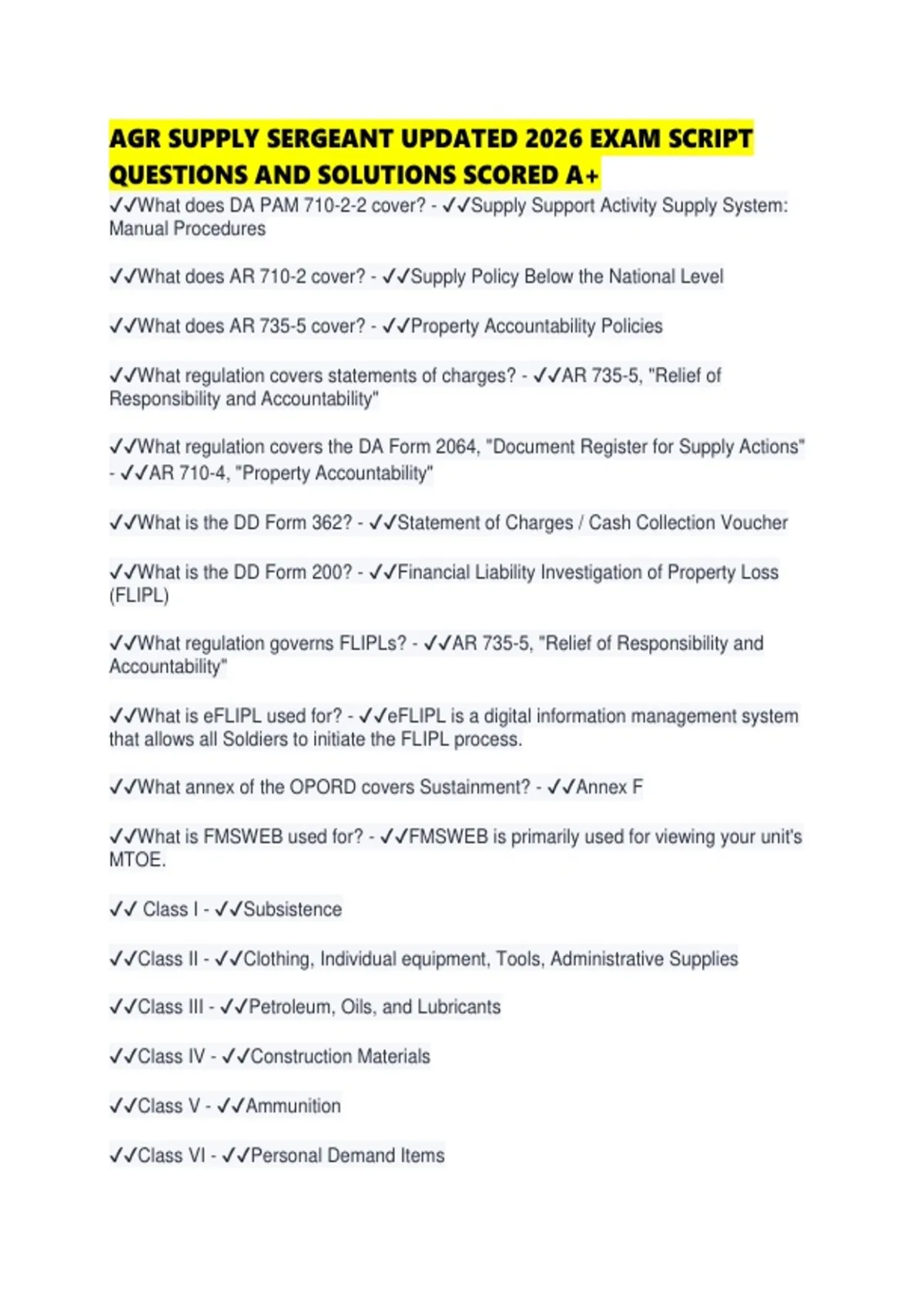 AGR SUPPLY SERGEANT UPDATED 2026 EXAM SCRIPT QUESTIONS AND SOLUTIONS SCORED A+

✓✓What does DA PAM 710-2-2 cover? - ✓✓Supply Support Activity Supply System: Manual Procedures

✓✓What does AR 710-2 cover? - ✓✓Supply Policy Below the National Level

✓✓What does AR 735-5 cover? - ✓✓Property Accountability Policies

✓✓What regulation covers statements of charges? - ✓✓AR 735-5, "Relief of Responsibility and Accountability"

✓✓What regulation covers the DA Form 2064, "Document Register for Supply Actions" - ✓✓AR 710-4, "Property Accountability"

✓✓What is the DD Form 362? - ✓✓Statement of Charges / Cash Collection Voucher

✓✓What is the DD Form 200? - ✓✓Financial Liability Investigation of Property Loss (FLIPL)

✓✓What regulation governs FLIPLs? - ✓✓AR 735-5, "Relief of Responsibility and Accountability"

✓✓What is eFLIPL used for? - ✓✓eFLIPL is a digital information management system that allows all Soldiers to initiate the FLIPL process.

✓✓What annex of the OPORD covers Sustainment? - ✓✓Annex F

✓✓What is FMSWEB used for? - ✓✓FMSWEB is primarily used for viewing your unit's MTOE.

✓✓ Class I - ✓✓Subsistence

✓✓Class II - ✓✓Clothing, Individual equipment, Tools, Administrative Supplies

✓✓Class III - ✓✓Petroleum, Oils, and Lubricants

✓✓Class IV - ✓✓Construction Materials

✓✓Class V - ✓✓Ammunition

✓✓Class VI - ✓✓Personal Demand Items